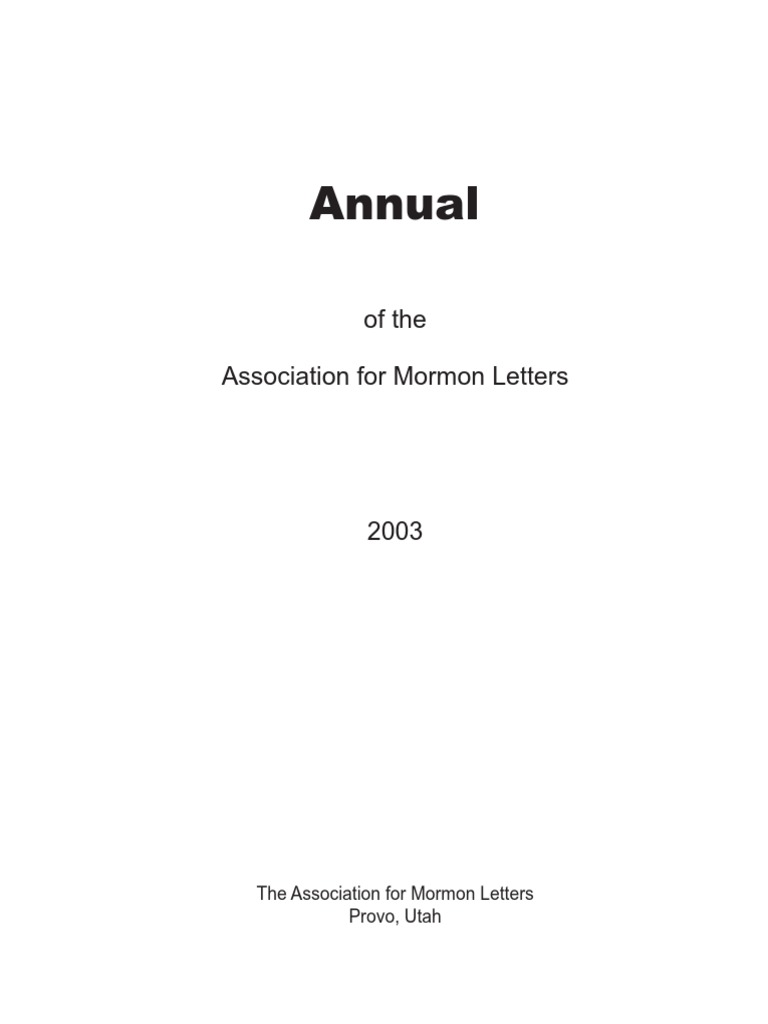 Annual

of the

Association for Mormon Letters

2003

The Association for Mormon Letters
Provo, Utah